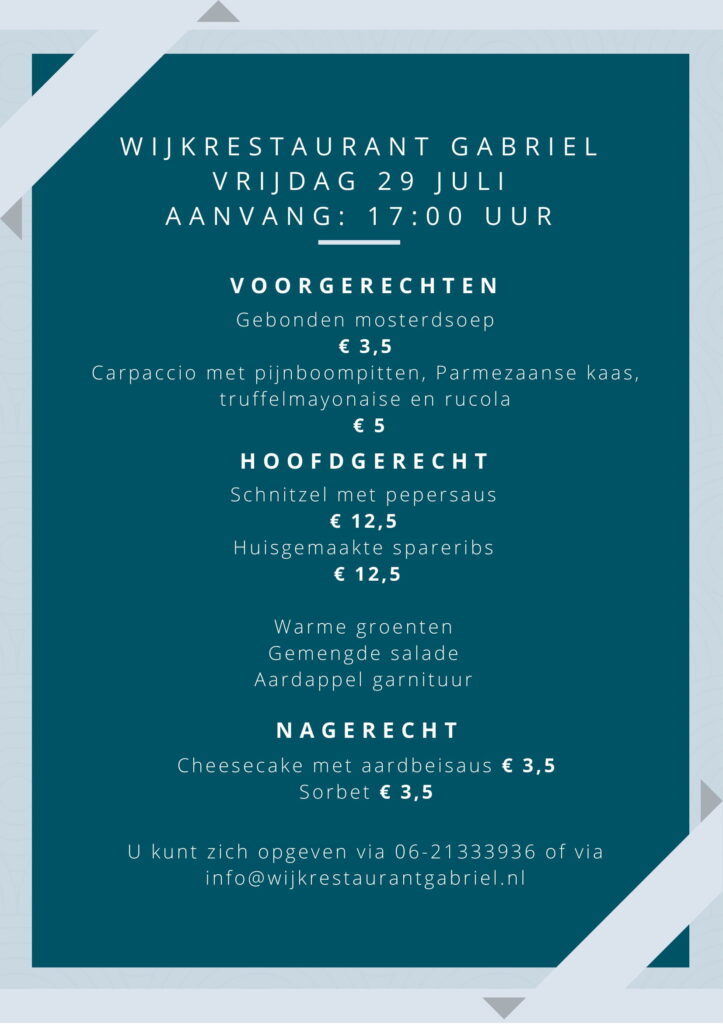 WIJKRESTAURANT GABRIEL
VRIJDAG 29 JULI
AANVANG: 17:00 UUR

VOORGERECHTEN

Gebonden mosterdsoep
€ 3,5
Carpaccio met pijnboompitten, Parmezaanse kaas, truffelmayonaise en rucola
€ 5

HOOFDGERECHT

Schnitzel met pepersaus
€ 12,5
Huisgemaakte spareribs
€ 12,5

Warme groenten
Gemengde salade
Aardappel garnituur

NAGERECHT

Cheesecake met aardbeisaus € 3,5
Sorbet € 3,5

U kunt zich opgeven via 06-21333936 of via info@wijkrestaurantgabriel.nl